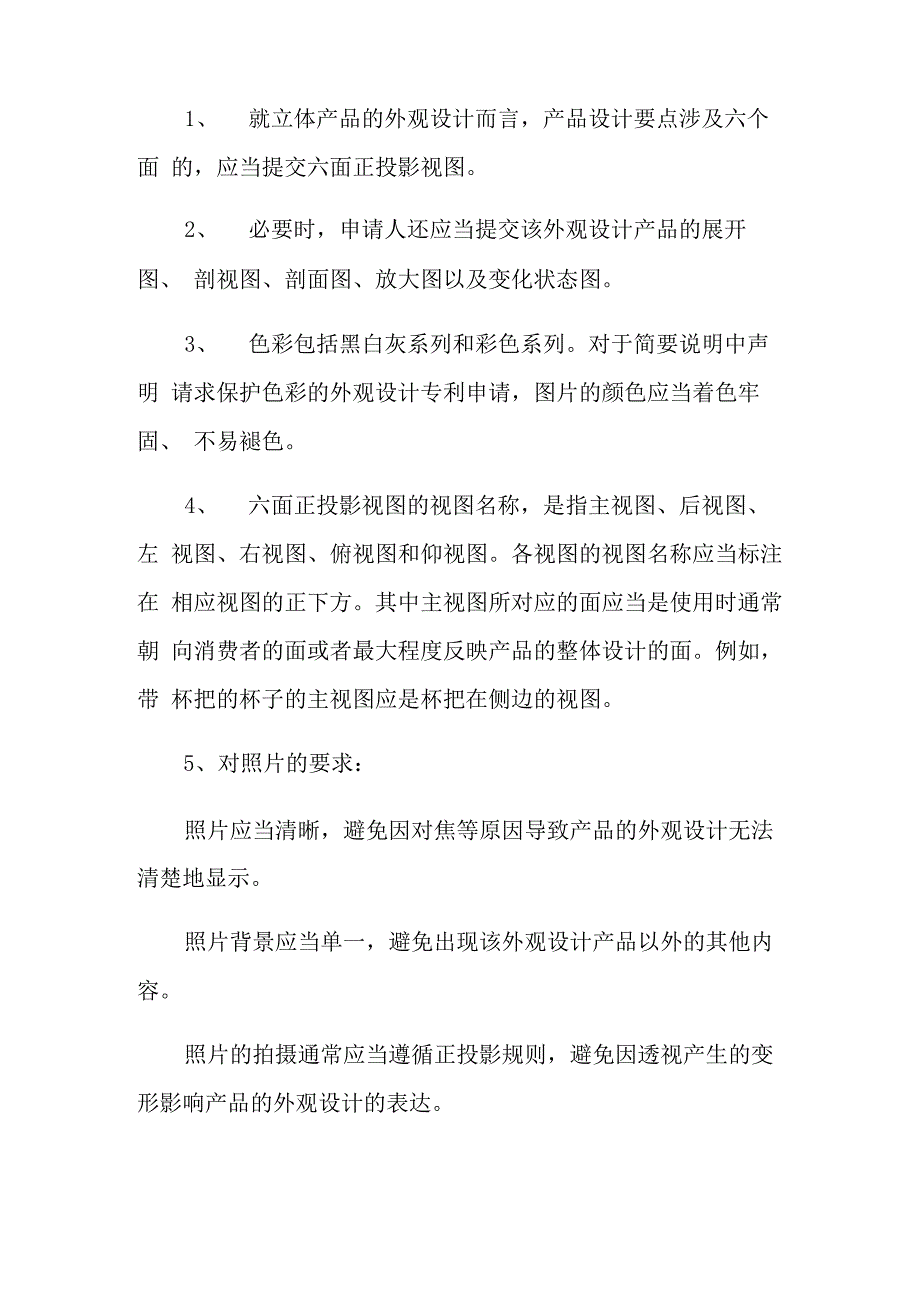 1、 就立体产品的外观设计而言，产品设计要点涉及六个面 的，应当提交六面正投影视图。

2、 必要时，申请人还应当提交该外观设计产品的展开图、 剖视图、剖面图、放大图以及变化状态图。

3、 色彩包括黑白灰系列和彩色系列。对于简要说明中声明 请求保护色彩的外观设计专利申请，图片的颜色应当着色牢固、 不易褪色。

4、 六面正投影视图的视图名称，是指主视图、后视图、左 视图、右视图、俯视图和仰视图。各视图的视图名称应当标注在 相应视图的正下方。其中主视图所对应的面应当是使用时通常朝 向消费者的面或者最大程度反映产品的整体设计的面。例如，带 杯把的杯子的主视图应是杯把在侧边的视图。

5、对照片的要求：

照片应当清晰，避免因对焦等原因导致产品的外观设计无法清楚地显示。

照片背景应当单一，避免出现该外观设计产品以外的其他内容。

照片的拍摄通常应当遵循正投影规则，避免因透视产生的变形影响产品的外观设计的表达。